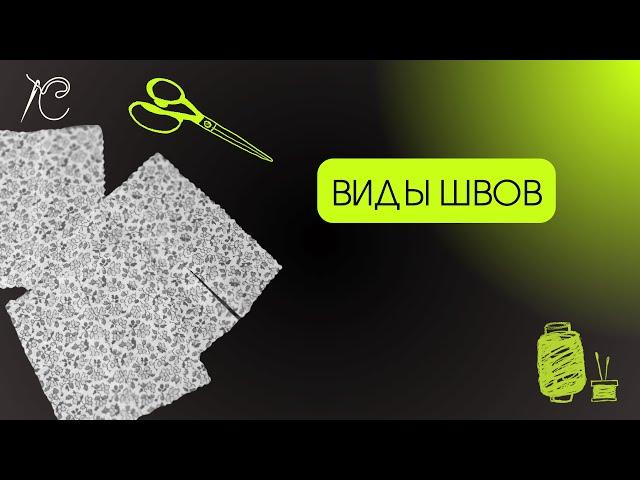 ВИДЫ ШВОВ